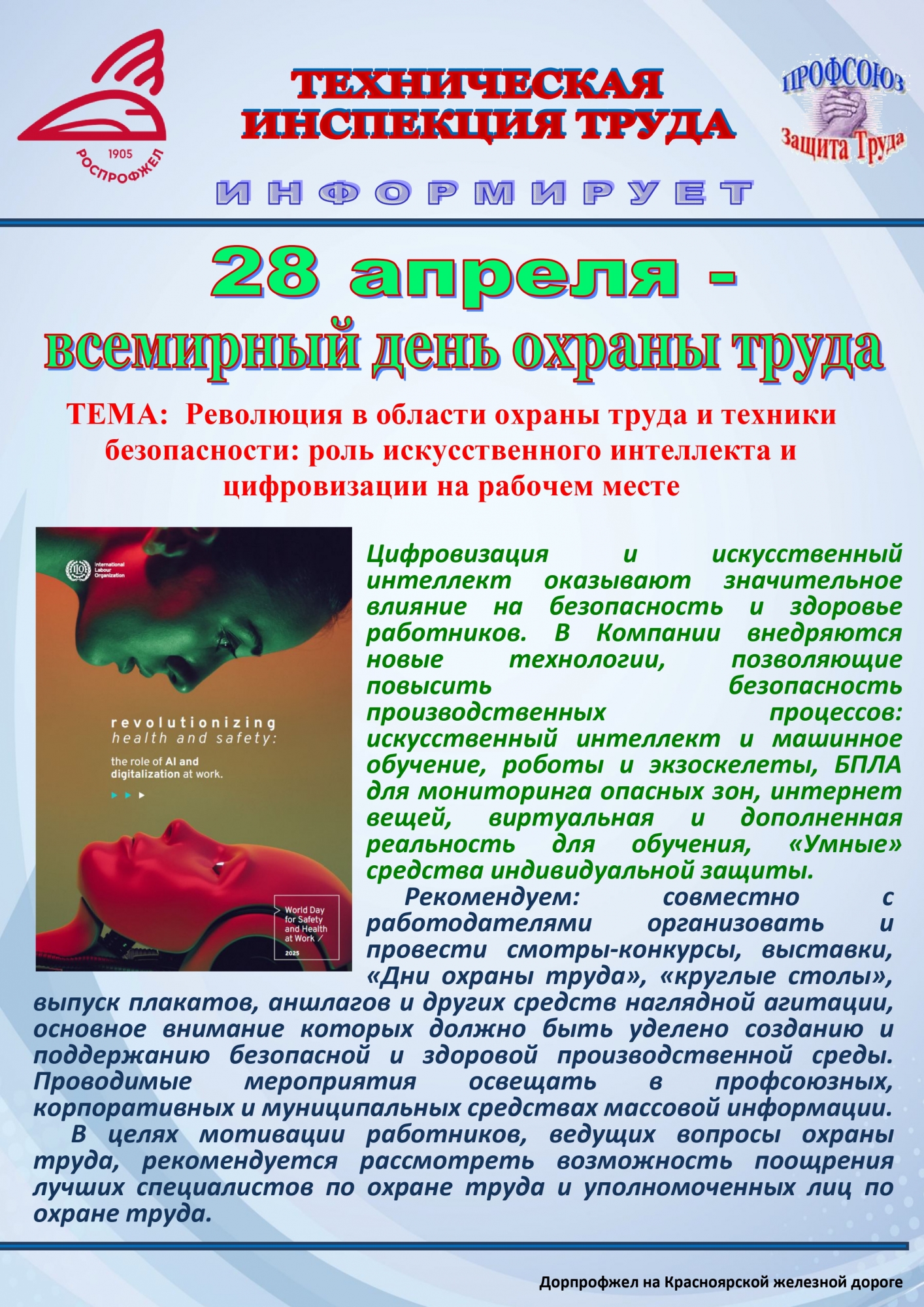 1905
РОСПРОФЖЕЛ

ТЕХНИЧЕСКАЯ ИНСПЕКЦИЯ ТРУДА

ПРОФСОЮЗ
Защита Труда

ИНФОРМИРУЕТ

28 апреля -
всемирный день охраны труда

ТЕМА: Революция в области охраны труда и техники безопасности: роль искусственного интеллекта и цифровизации на рабочем месте

International Labour Organization

revolutionizing health and safety:
the role of AI and digitalization at work.

World Day for Safety and Health at Work
2025

Цифровизация и искусственный интеллект оказывают значительное влияние на безопасность и здоровье работников. В Компании внедряются новые технологии, позволяющие повысить безопасность производственных процессов: искусственный интеллект и машинное обучение, роботы и экзоскелеты, БПЛА для мониторинга опасных зон, интернет вещей, виртуальная и дополненная реальность для обучения, «Умные» средства индивидуальной защиты.

Рекомендуем: совместно с работодателями организовать и провести смотры-конкурсы, выставки, «Дни охраны труда», «круглые столы», выпуск плакатов, аншлагов и других средств наглядной агитации, основное внимание которых должно быть уделено созданию и поддержанию безопасной и здоровой производственной среды. Проводимые мероприятия освещать в профсоюзных, корпоративных и муниципальных средствах массовой информации.

В целях мотивации работников, ведущих вопросы охраны труда, рекомендуется рассмотреть возможность поощрения лучших специалистов по охране труда и уполномоченных лиц по охране труда.

Дорпрофжел на Красноярской железной дороге